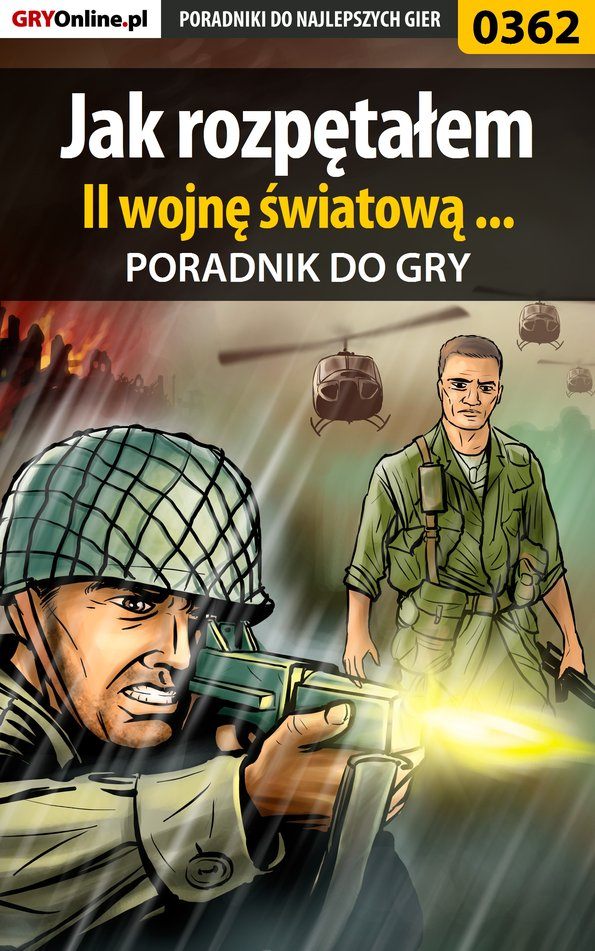 GRYOnline.pl
PORADNIKI DO NAJLEPSZYCH GIER
0362

Jak rozpętałem
II wojnę światową ...
PORADNIK DO GRY